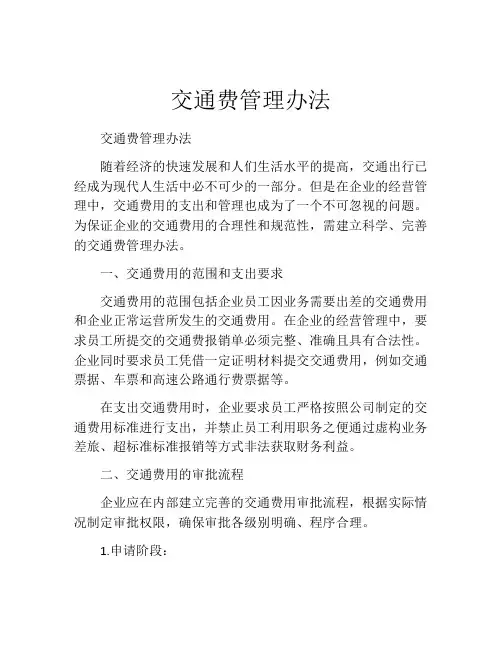 交通费管理办法

交通费管理办法

随着经济的快速发展和人们生活水平的提高，交通出行已经成为现代人生活中必不可少的一部分。但是在企业的经营管理中，交通费用的支出和管理也成为了一个不可忽视的问题。为保证企业的交通费用的合理性和规范性，需建立科学、完善的交通费管理办法。

一、交通费用的范围和支出要求

交通费用的范围包括企业员工因业务需要出差的交通费用和企业正常运营所发生的交通费用。在企业的经营管理中，要求员工所提交的交通费报销单必须完整、准确且具有合法性。企业同时要求员工凭借一定证明材料提交交通费用，例如交通票据、车票和高速公路通行费票据等。

在支出交通费用时，企业要求员工严格按照公司制定的交通费用标准进行支出，并禁止员工利用职务之便通过虚构业务差旅、超标准标准报销等方式非法获取财务利益。

二、交通费用的审批流程

企业应在内部建立完善的交通费用审批流程，根据实际情况制定审批权限，确保审批各级别明确、程序合理。

1.申请阶段：